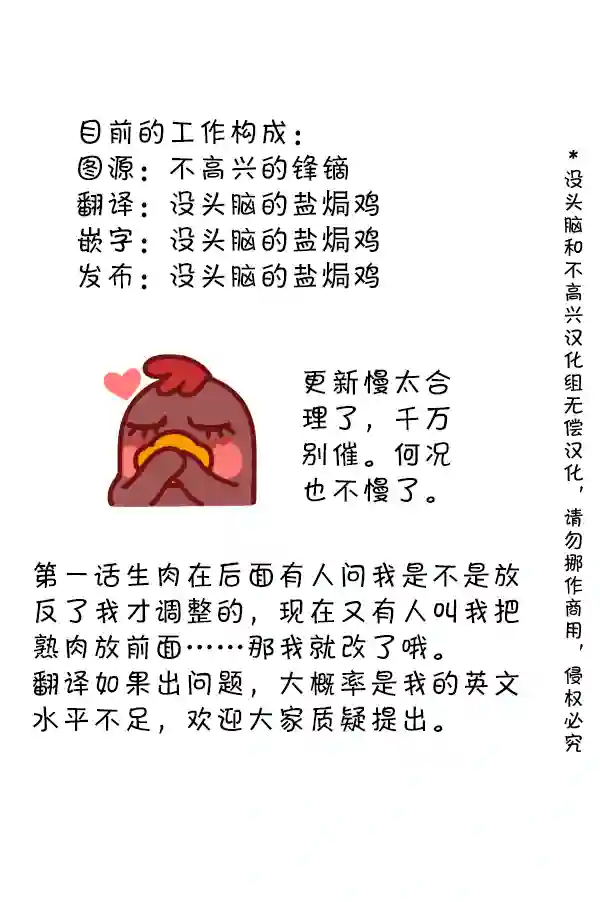 目前的工作构成：
图源：不高兴的锋镝
翻译：没头脑的盐焗鸡
嵌字：没头脑的盐焗鸡
发布：没头脑的盐焗鸡

更新慢太合理了，千万别催。何况也不慢了。

第一话生肉在后面有人问我是不是放反了我才调整的，现在又有人叫我把熟肉放前面……那我就改了哦。
翻译如果出问题，大概率是我的英文水平不足，欢迎大家质疑提出。

*没头脑和不高兴汉化组无偿汉化，请勿挪作商用，侵权必究